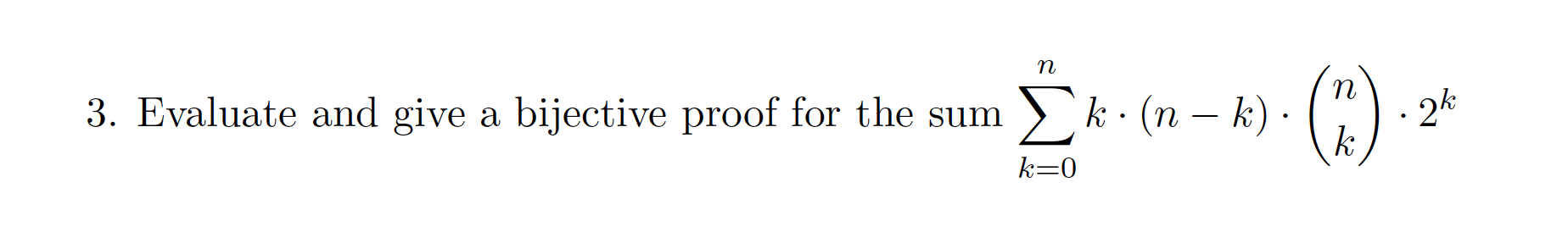 3. Evaluate and give a bijective proof for the sum $\sum_{k=0}^{n} k \cdot (n-k) \cdot \binom{n}{k} \cdot 2^k$